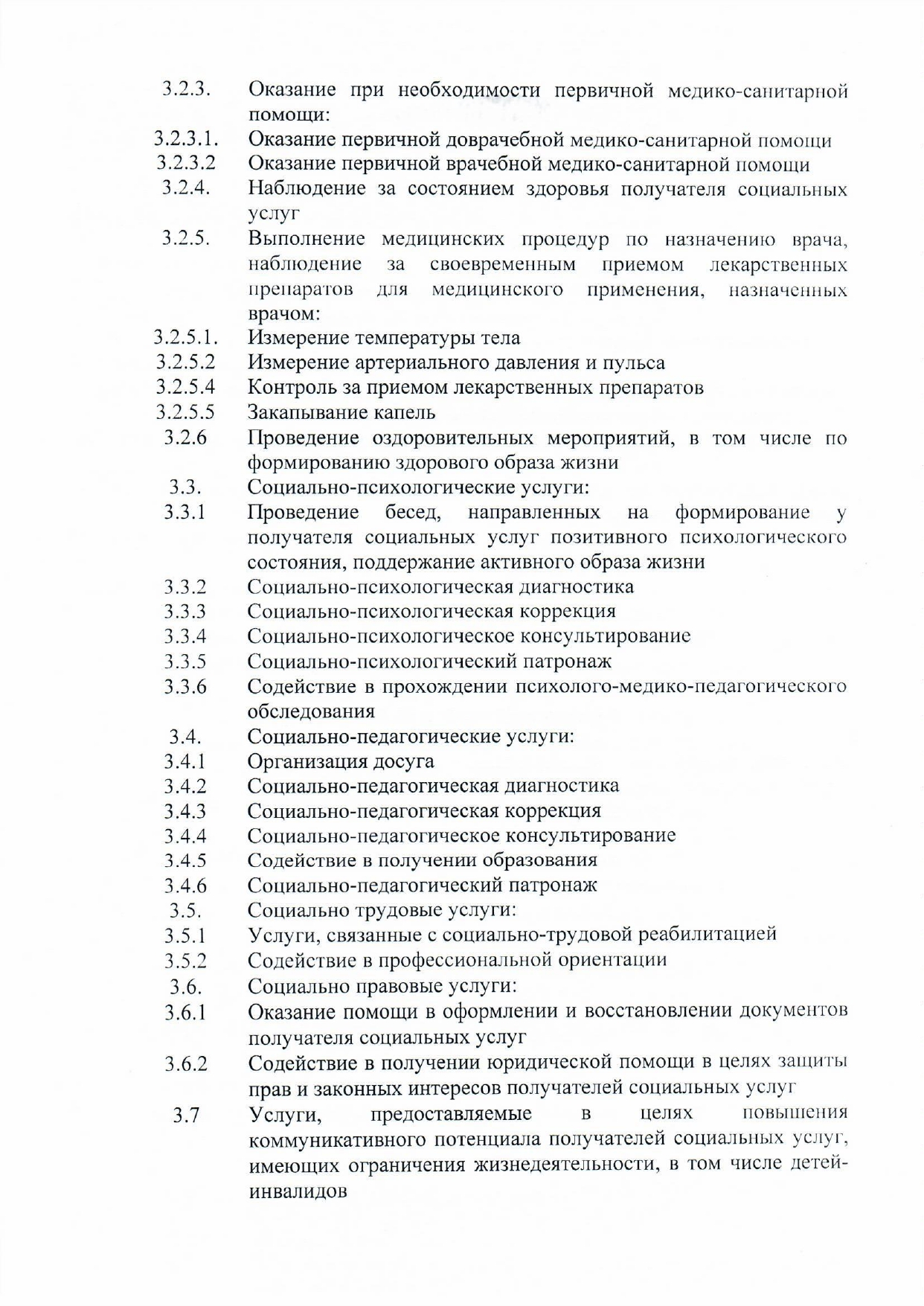 3.2.3. Оказание при необходимости первичной медико-санитарной помощи:

3.2.3.1. Оказание первичной доврачебной медико-санитарной помощи

3.2.3.2 Оказание первичной врачебной медико-санитарной помощи

3.2.4. Наблюдение за состоянием здоровья получателя социальных услуг

3.2.5. Выполнение медицинских процедур по назначению врача, наблюдение за своевременным приемом лекарственных препаратов для медицинского применения, назначенных врачом:

3.2.5.1. Измерение температуры тела

3.2.5.2 Измерение артериального давления и пульса

3.2.5.4 Контроль за приемом лекарственных препаратов

3.2.5.5 Закапывание капель

3.2.6 Проведение оздоровительных мероприятий, в том числе по формированию здорового образа жизни

3.3. Социально-психологические услуги:

3.3.1 Проведение бесед, направленных на формирование у получателя социальных услуг позитивного психологического состояния, поддержание активного образа жизни

3.3.2 Социально-психологическая диагностика

3.3.3 Социально-психологическая коррекция

3.3.4 Социально-психологическое консультирование

3.3.5 Социально-психологический патронаж

3.3.6 Содействие в прохождении психолого-медико-педагогического обследования

3.4. Социально-педагогические услуги:

3.4.1 Организация досуга

3.4.2 Социально-педагогическая диагностика

3.4.3 Социально-педагогическая коррекция

3.4.4 Социально-педагогическое консультирование

3.4.5 Содействие в получении образования

3.4.6 Социально-педагогический патронаж

3.5. Социально трудовые услуги:

3.5.1 Услуги, связанные с социально-трудовой реабилитацией

3.5.2 Содействие в профессиональной ориентации

3.6. Социально правовые услуги:

3.6.1 Оказание помощи в оформлении и восстановлении документов получателя социальных услуг

3.6.2 Содействие в получении юридической помощи в целях защиты прав и законных интересов получателей социальных услуг

3.7 Услуги, предоставляемые в целях повышения коммуникативного потенциала получателей социальных услуг, имеющих ограничения жизнедеятельности, в том числе детей-инвалидов